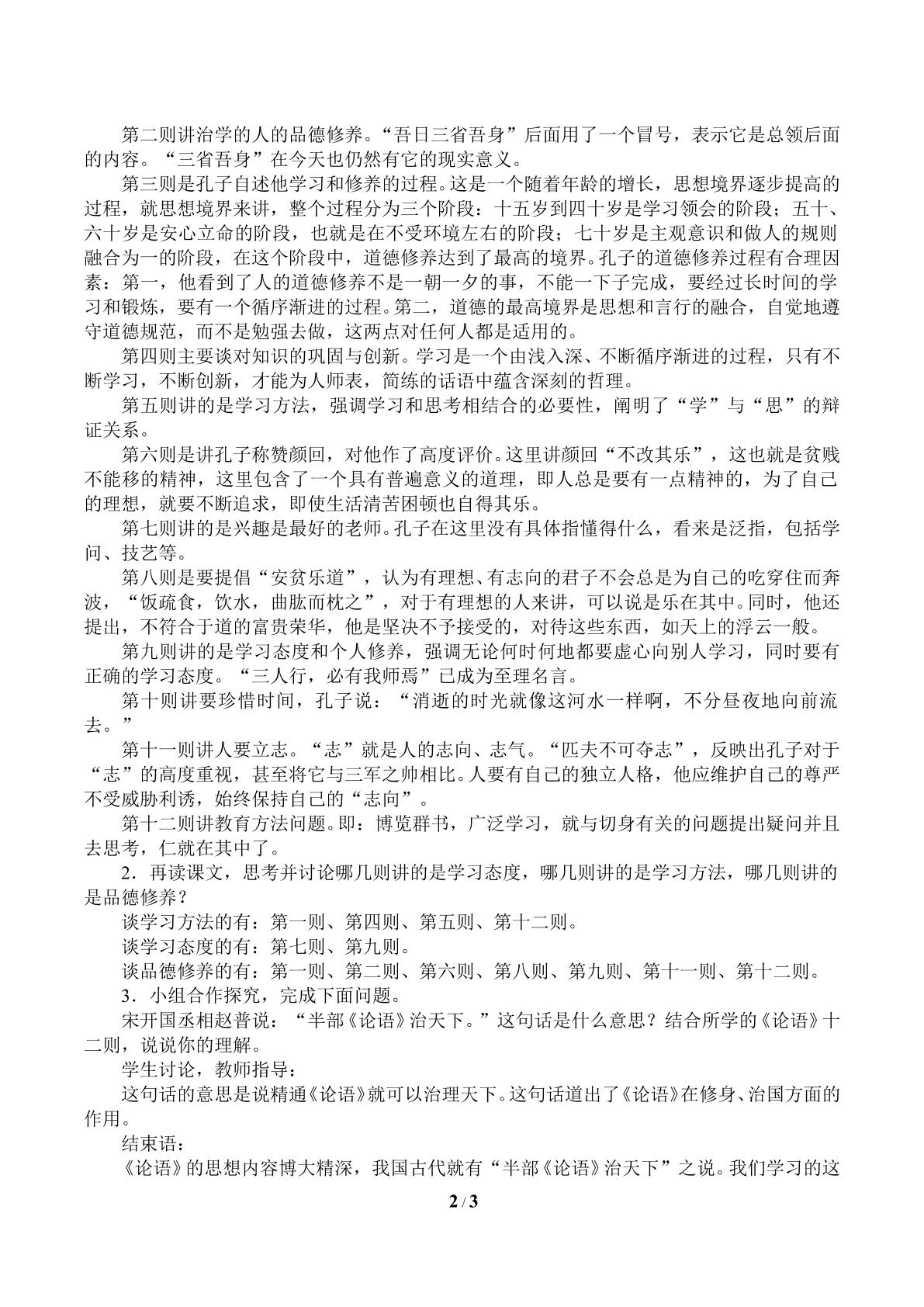 第二则讲治学的人的品德修养。“吾日三省吾身”后面用了一个冒号，表示它是总领后面的内容。“三省吾身”在今天也仍然有它的现实意义。

第三则是孔子自述他学习和修养的过程。这是一个随着年龄的增长，思想境界逐步提高的过程，就思想境界来讲，整个过程分为三个阶段：十五岁到四十岁是学习领会的阶段；五十、六十岁是安心立命的阶段，也就是在不受环境左右的阶段；七十岁是主观意识和做人的规则融合为一的阶段，在这个阶段中，道德修养达到了最高的境界。孔子的道德修养过程有合理因素：第一，他看到了人的道德修养不是一朝一夕的事，不能一下子完成，要经过长时间的学习和锻炼，要有一个循序渐进的过程。第二，道德的最高境界是思想和言行的融合，自觉地遵守道德规范，而不是勉强去做，这两点对任何人都是适用的。

第四则主要谈对知识的巩固与创新。学习是一个由浅入深、不断循序渐进的过程，只有不断学习，不断创新，才能为人师表，简练的话语中蕴含深刻的哲理。

第五则讲的是学习方法，强调学习和思考相结合的必要性，阐明了“学”与“思”的辩证关系。

第六则是讲孔子称赞颜回，对他作了高度评价。这里讲颜回“不改其乐”，这也就是贫贱不能移的精神，这里包含了一个具有普遍意义的道理，即人总是要有一点精神的，为了自己的理想，就要不断追求，即使生活清苦困顿也自得其乐。

第七则讲的是兴趣是最好的老师。孔子在这里没有具体指懂得什么，看来是泛指，包括学问、技艺等。

第八则是要提倡“安贫乐道”，认为有理想、有志向的君子不会总是为自己的吃穿住而奔波，“饭疏食，饮水，曲肱而枕之”，对于有理想的人来讲，可以说是乐在其中。同时，他还提出，不符合于道的富贵荣华，他是坚决不予接受的，对待这些东西，如天上的浮云一般。

第九则讲的是学习态度和个人修养，强调无论何时何地都要虚心向别人学习，同时要有正确的学习态度。“三人行，必有我师焉”已成为至理名言。

第十则讲要珍惜时间，孔子说：“消逝的时光就像这河水一样啊，不分昼夜地向前流去。”

第十一则讲人要立志。“志”就是人的志向、志气。“匹夫不可夺志”，反映出孔子对于“志”的高度重视，甚至将它与三军之帅相比。人要有自己的独立人格，他应维护自己的尊严不受威胁利诱，始终保持自己的“志向”。

第十二则讲教育方法问题。即：博览群书，广泛学习，就与切身有关的问题提出疑问并且去思考，仁就在其中了。

2．再读课文，思考并讨论哪几则讲的是学习态度，哪几则讲的是学习方法，哪几则讲的是品德修养？

谈学习方法的有：第一则、第四则、第五则、第十二则。

谈学习态度的有：第七则、第九则。

谈品德修养的有：第一则、第二则、第六则、第八则、第九则、第十一则、第十二则。

3．小组合作探究，完成下面问题。

宋开国丞相赵普说：“半部《论语》治天下。”这句话是什么意思？结合所学的《论语》十二则，说说你的理解。

学生讨论，教师指导：

这句话的意思是说精通《论语》就可以治理天下。这句话道出了《论语》在修身、治国方面的作用。

结束语：

《论语》的思想内容博大精深，我国古代就有“半部《论语》治天下”之说。我们学习的这

2 / 3